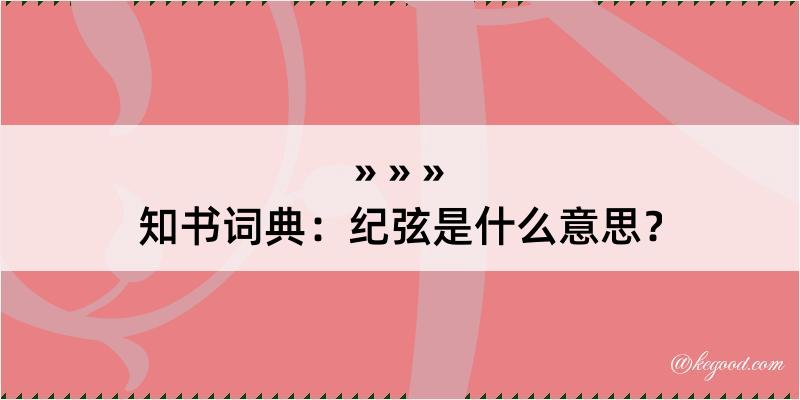 » » »
知书词典：纪弦是什么意思？

@kegood.com